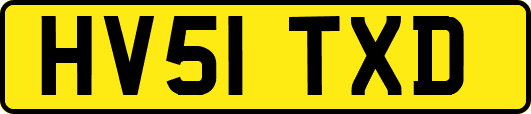 HV51 TXD